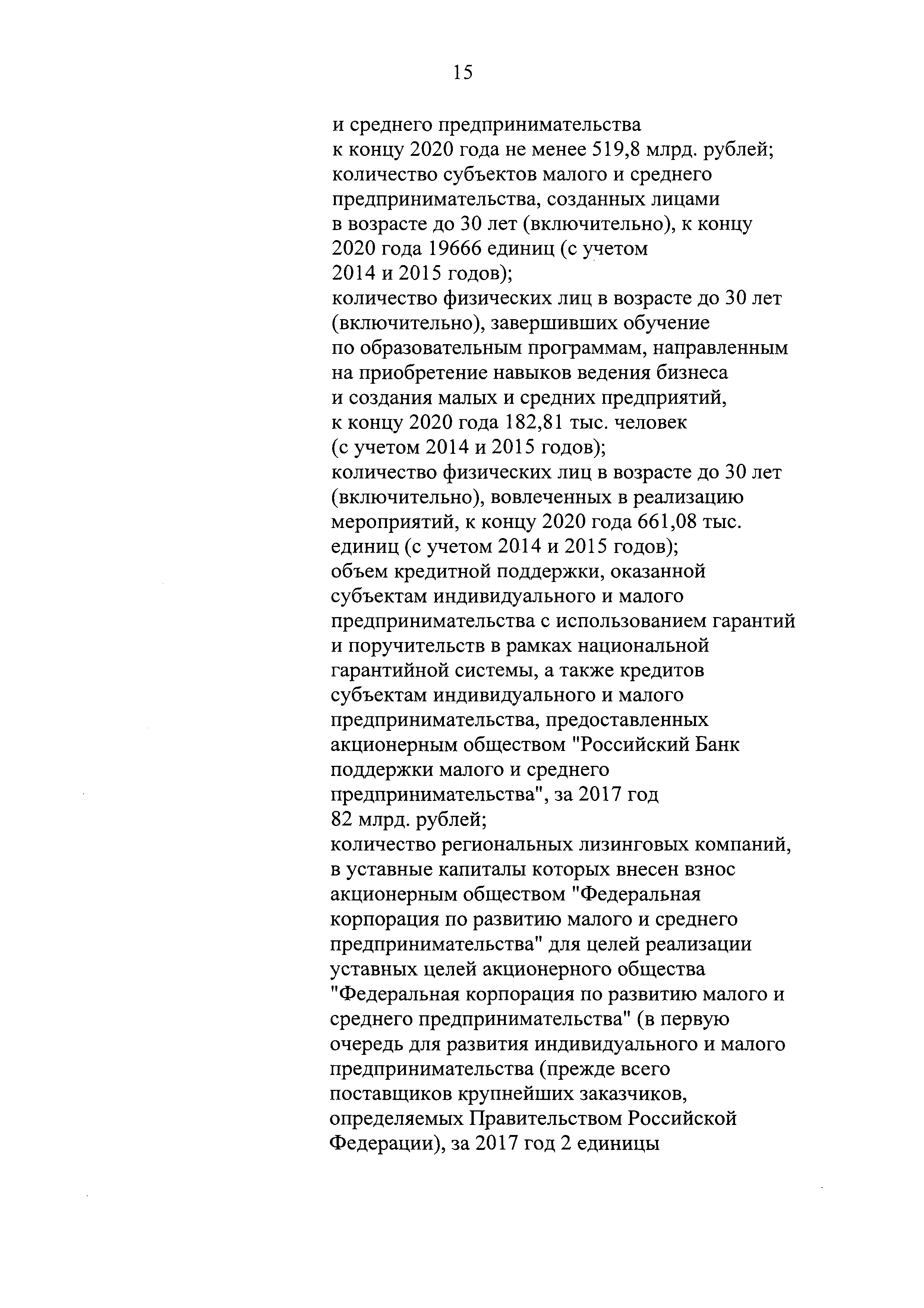 15

и среднего предпринимательства к концу 2020 года не менее 519,8 млрд. рублей;
количество субъектов малого и среднего предпринимательства, созданных лицами в возрасте до 30 лет (включительно), к концу 2020 года 19666 единиц (с учетом 2014 и 2015 годов);
количество физических лиц в возрасте до 30 лет (включительно), завершивших обучение по образовательным программам, направленным на приобретение навыков ведения бизнеса и создания малых и средних предприятий, к концу 2020 года 182,81 тыс. человек (с учетом 2014 и 2015 годов);
количество физических лиц в возрасте до 30 лет (включительно), вовлеченных в реализацию мероприятий, к концу 2020 года 661,08 тыс. единиц (с учетом 2014 и 2015 годов);
объем кредитной поддержки, оказанной субъектам индивидуального и малого предпринимательства с использованием гарантий и поручительств в рамках национальной гарантийной системы, а также кредитов субъектам индивидуального и малого предпринимательства, предоставленных акционерным обществом "Российский Банк поддержки малого и среднего предпринимательства", за 2017 год 82 млрд. рублей;
количество региональных лизинговых компаний, в уставные капиталы которых внесен взнос акционерным обществом "Федеральная корпорация по развитию малого и среднего предпринимательства" для целей реализации уставных целей акционерного общества "Федеральная корпорация по развитию малого и среднего предпринимательства" (в первую очередь для развития индивидуального и малого предпринимательства (прежде всего поставщиков крупнейших заказчиков, определяемых Правительством Российской Федерации), за 2017 год 2 единицы